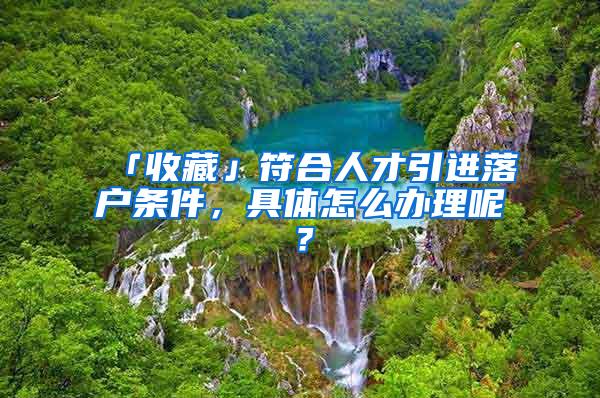 「收藏」符合人才引进落户条件，具体怎么办理呢？